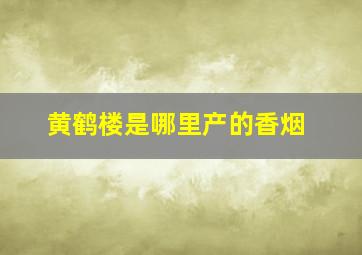 黄鹤楼是哪里产的香烟